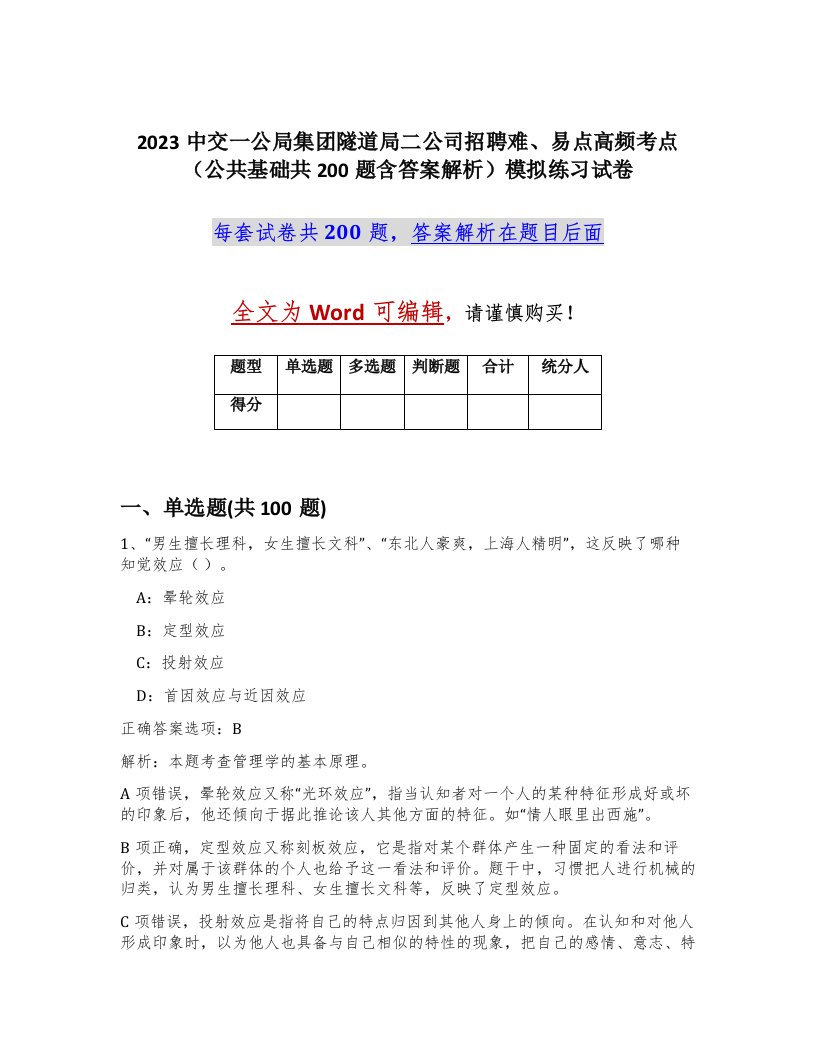 2023 中交一公局集团隧道局二公司招聘难、易点高频考点（公共基础共 200 题含答案解析）模拟练习试卷

每套试卷共 200 题，答案解析在题目后面

全文为 Word 可编辑，请谨慎购买！

| 题型 | 单选题 | 多选题 | 判断题 | 合计 | 统分人 |
|---|---|---|---|---|---|
| 得分 | | | | | |

一、单选题(共 100 题)

1、“男生擅长理科，女生擅长文科”、“东北人豪爽，上海人精明”，这反映了哪种知觉效应（ ）。

A：晕轮效应

B：定型效应

C：投射效应

D：首因效应与近因效应

正确答案选项：B

解析：本题考查管理学的基本原理。

A 项错误，晕轮效应又称“光环效应”，指当认知者对一个人的某种特征形成好或坏的印象后，他还倾向于据此推论该人其他方面的特征。如“情人眼里出西施”。

B 项正确，定型效应又称刻板效应，它是指对某个群体产生一种固定的看法和评价，并对属于该群体的个人也给予这一看法和评价。题干中，习惯把人进行机械的归类，认为男生擅长理科、女生擅长文科等，反映了定型效应。

C 项错误，投射效应是指将自己的特点归因到其他人身上的倾向。在认知和对他人形成印象时，以为他人也具备与自己相似的特性的现象，把自己的感情、意志、特